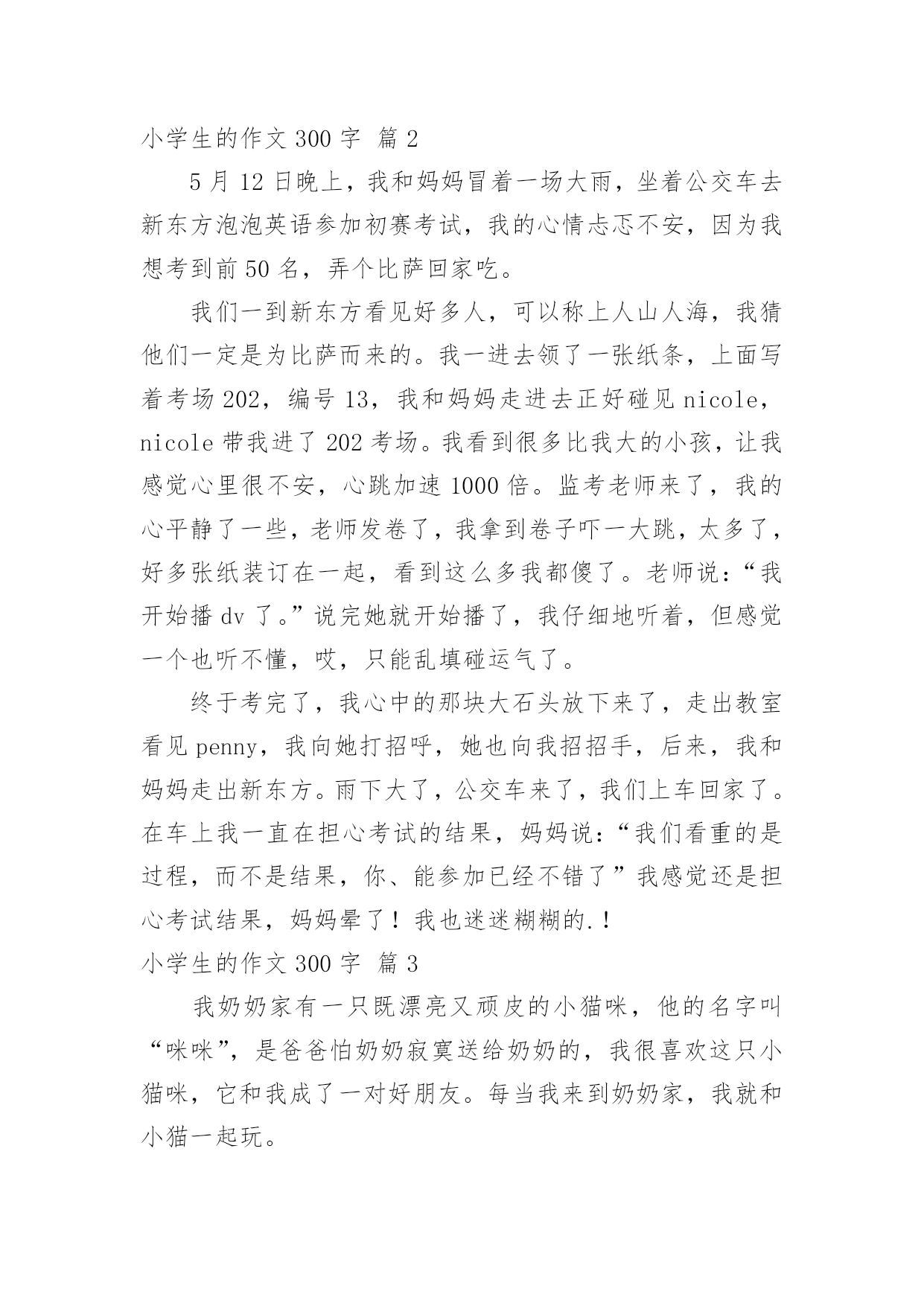 小学生的作文 300 字 篇 2

5 月 12 日晚上，我和妈妈冒着一场大雨，坐着公交车去新东方泡泡英语参加初赛考试，我的心情忐忑不安，因为我想考到前 50 名，弄个比萨回家吃。

我们一到新东方看见好多人，可以称上人山人海，我猜他们一定是为比萨而来的。我一进去领了一张纸条，上面写着考场 202，编号 13，我和妈妈走进去正好碰见 nicole，nicole 带我进了 202 考场。我看到很多比我大的小孩，让我感觉心里很不安，心跳加速 1000 倍。监考老师来了，我的心平静了一些，老师发卷了，我拿到卷子吓一大跳，太多了，好多张纸装订在一起，看到这么多我都傻了。老师说：“我开始播 dv 了。”说完她就开始播了，我仔细地听着，但感觉一个也听不懂，哎，只能乱填碰运气了。

终于考完了，我心中的那块大石头放下来了，走出教室看见 penny，我向她打招呼，她也向我招招手，后来，我和妈妈走出新东方。雨下大了，公交车来了，我们上车回家了。在车上我一直在担心考试的结果，妈妈说：“我们看重的是过程，而不是结果，你、能参加已经不错了”我感觉还是担心考试结果，妈妈晕了！我也迷迷糊糊的.！

小学生的作文 300 字 篇 3

我奶奶家有一只既漂亮又顽皮的小猫咪，他的名字叫“咪咪”，是爸爸怕奶奶寂寞送给奶奶的，我很喜欢这只小猫咪，它和我成了一对好朋友。每当我来到奶奶家，我就和小猫一起玩。